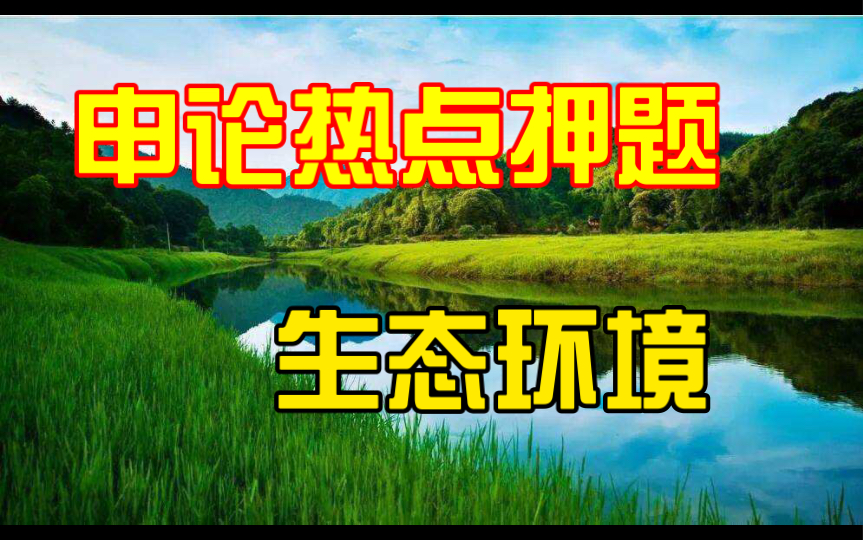 申论热点押题

生态环境